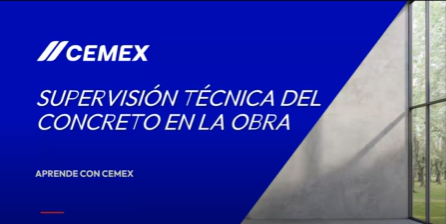 CEMEX

SUPERVISIÓN TÉCNICA DEL CONCRETO EN LA OBRA

APRENDE CON CEMEX